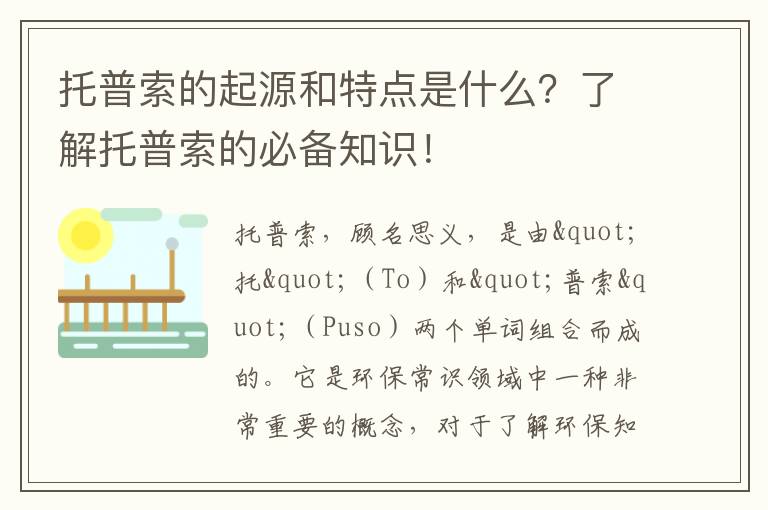 托普索的起源和特点是什么？了解托普索的必备知识！

托普索，顾名思义，是由&quot;托&quot;（To）和&quot;普索&quot;（Puso）两个单词组合而成的。它是环保常识领域中一种非常重要的概念，对于了解环保知